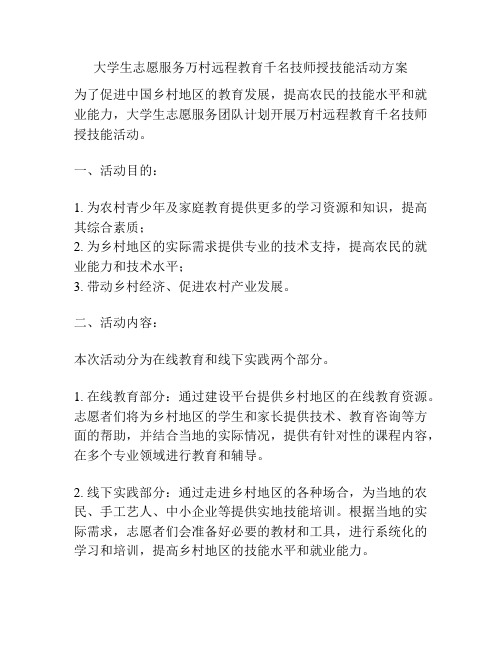 大学生志愿服务万村远程教育千名技师授技能活动方案

为了促进中国乡村地区的教育发展，提高农民的技能水平和就业能力，大学生志愿服务团队计划开展万村远程教育千名技师授技能活动。

一、活动目的：

1. 为农村青少年及家庭教育提供更多的学习资源和知识，提高其综合素质；
2. 为乡村地区的实际需求提供专业的技术支持，提高农民的就业能力和技术水平；
3. 带动乡村经济、促进农村产业发展。

二、活动内容：

本次活动分为在线教育和线下实践两个部分。

1. 在线教育部分：通过建设平台提供乡村地区的在线教育资源。志愿者们将为乡村地区的学生和家长提供技术、教育咨询等方面的帮助，并结合当地的实际情况，提供有针对性的课程内容，在多个专业领域进行教育和辅导。

2. 线下实践部分：通过走进乡村地区的各种场合，为当地的农民、手工艺人、中小企业等提供实地技能培训。根据当地的实际需求，志愿者们会准备好必要的教材和工具，进行系统化的学习和培训，提高乡村地区的技能水平和就业能力。